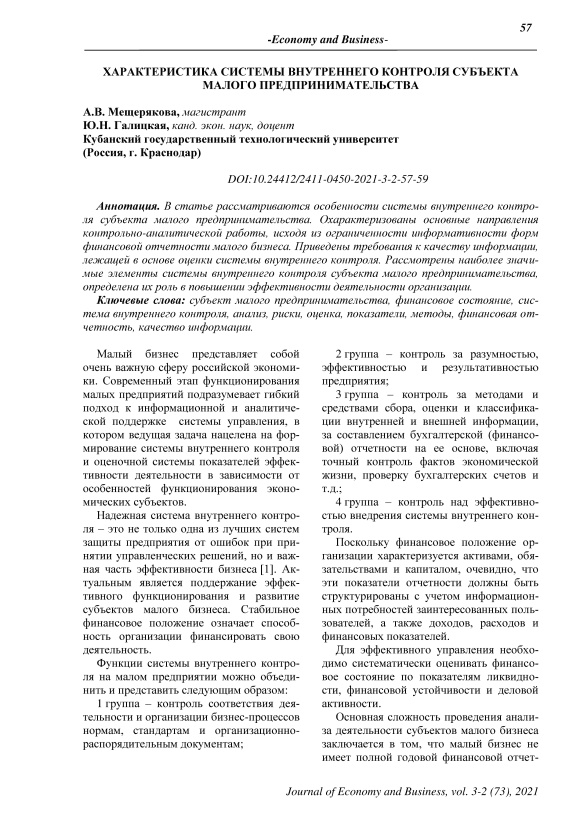 57

-Economy and Business-

ХАРАКТЕРИСТИКА СИСТЕМЫ ВНУТРЕННЕГО КОНТРОЛЯ СУБЪЕКТА МАЛОГО ПРЕДПРИНИМАТЕЛЬСТВА

А.В. Мещерякова, магистрант
Ю.Н. Галицкая, канд. экон. наук, доцент
Кубанский государственный технологический университет
(Россия, г. Краснодар)

DOI:10.24412/2411-0450-2021-3-2-57-59

Аннотация. В статье рассматриваются особенности системы внутреннего контроля субъекта малого предпринимательства. Охарактеризованы основные направления контрольно-аналитической работы, исходя из ограниченности информативности форм финансовой отчетности малого бизнеса. Приведены требования к качеству информации, лежащей в основе оценки системы внутреннего контроля. Рассмотрены наиболее значимые элементы системы внутреннего контроля субъекта малого предпринимательства, определена их роль в повышении эффективности деятельности организации.

Ключевые слова: субъект малого предпринимательства, финансовое состояние, система внутреннего контроля, анализ, риски, оценка, показатели, методы, финансовая отчетность, качество информации.

Малый бизнес представляет собой очень важную сферу российской экономики. Современный этап функционирования малых предприятий подразумевает гибкий подход к информационной и аналитической поддержке системы управления, в котором ведущая задача нацелена на формирование системы внутреннего контроля и оценочной системы показателей эффективности деятельности в зависимости от особенностей функционирования экономических субъектов.

Надежная система внутреннего контроля – это не только одна из лучших систем защиты предприятия от ошибок при принятии управленческих решений, но и важная часть эффективности бизнеса [1]. Актуальным является поддержание эффективного функционирования и развитие субъектов малого бизнеса. Стабильное финансовое положение означает способность организации финансировать свою деятельность.

Функции системы внутреннего контроля на малом предприятии можно объединить и представить следующим образом:

1 группа – контроль соответствия деятельности и организации бизнес-процессов нормам, стандартам и организационно-распорядительным документам;

2 группа – контроль за разумностью, эффективностью и результативностью предприятия;

3 группа – контроль за методами и средствами сбора, оценки и классификации внутренней и внешней информации, за составлением бухгалтерской (финансовой) отчетности на ее основе, включая точный контроль фактов экономической жизни, проверку бухгалтерских счетов и т.д.;

4 группа – контроль над эффективностью внедрения системы внутреннего контроля.

Поскольку финансовое положение организации характеризуется активами, обязательствами и капиталом, очевидно, что эти показатели отчетности должны быть структурированы с учетом информационных потребностей заинтересованных пользователей, а также доходов, расходов и финансовых показателей.

Для эффективного управления необходимо систематически оценивать финансовое состояние по показателям ликвидности, финансовой устойчивости и деловой активности.

Основная сложность проведения анализа деятельности субъектов малого бизнеса заключается в том, что малый бизнес не имеет полной годовой финансовой отчет-

Journal of Economy and Business, vol. 3-2 (73), 2021